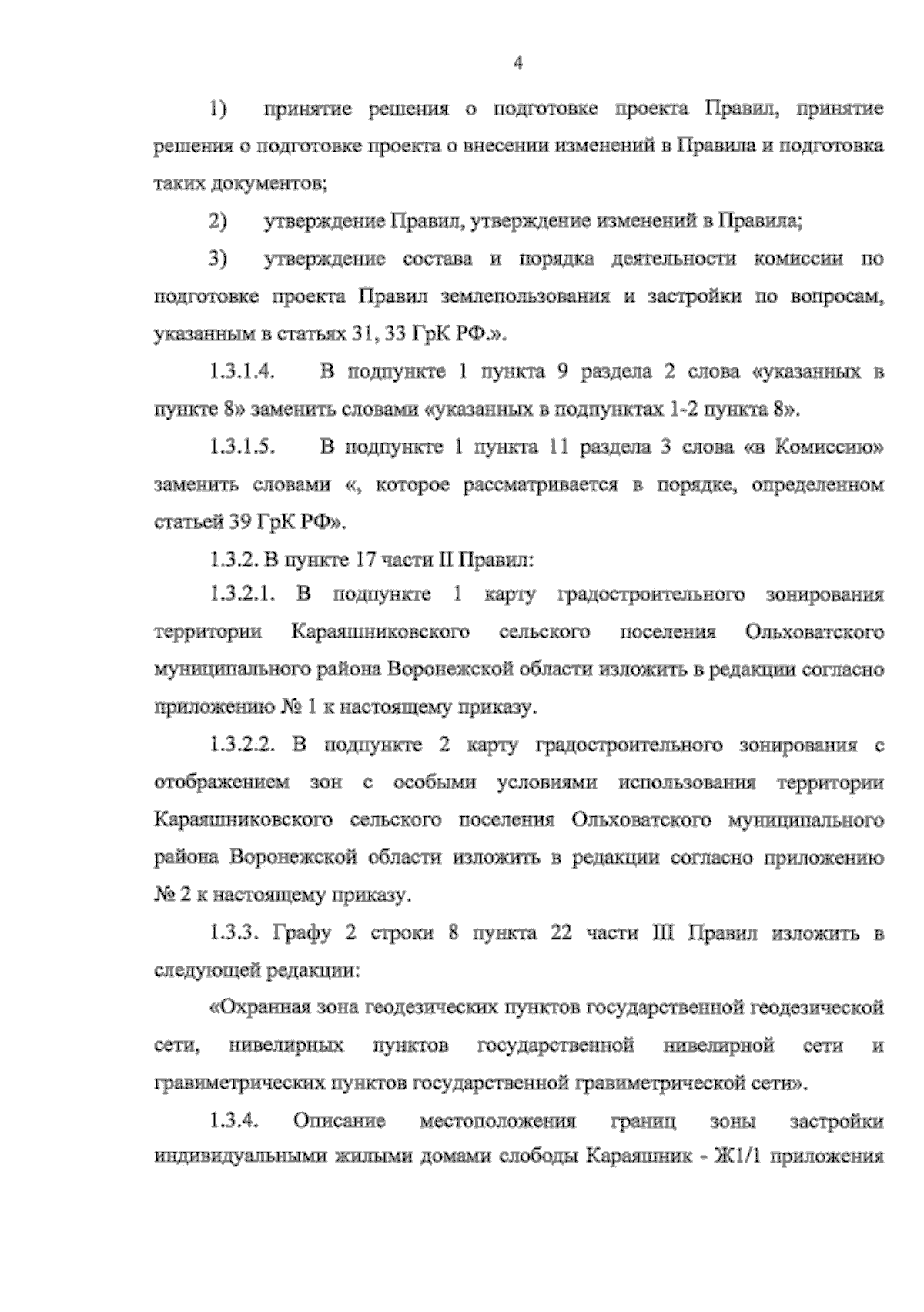 4

1) принятие решения о подготовке проекта Правил, принятие решения о подготовке проекта о внесении изменений в Правила и подготовка таких документов;

2) утверждение Правил, утверждение изменений в Правила;

3) утверждение состава и порядка деятельности комиссии по подготовке проекта Правил землепользования и застройки по вопросам, указанным в статьях 31, 33 ГрК РФ.».

1.3.1.4. В подпункте 1 пункта 9 раздела 2 слова «указанных в пункте 8» заменить словами «указанных в подпунктах 1-2 пункта 8».

1.3.1.5. В подпункте 1 пункта 11 раздела 3 слова «в Комиссию» заменить словами «, которое рассматривается в порядке, определенном статьей 39 ГрК РФ».

1.3.2. В пункте 17 части II Правил:

1.3.2.1. В подпункте 1 карту градостроительного зонирования территории Караяшниковского сельского поселения Ольховатского муниципального района Воронежской области изложить в редакции согласно приложению № 1 к настоящему приказу.

1.3.2.2. В подпункте 2 карту градостроительного зонирования с отображением зон с особыми условиями использования территории Караяшниковского сельского поселения Ольховатского муниципального района Воронежской области изложить в редакции согласно приложению № 2 к настоящему приказу.

1.3.3. Графу 2 строки 8 пункта 22 части III Правил изложить в следующей редакции:

«Охранная зона геодезических пунктов государственной геодезической сети, нивелирных пунктов государственной нивелирной сети и гравиметрических пунктов государственной гравиметрической сети».

1.3.4. Описание местоположения границ зоны застройки индивидуальными жилыми домами слободы Караяшник - Ж1/1 приложения